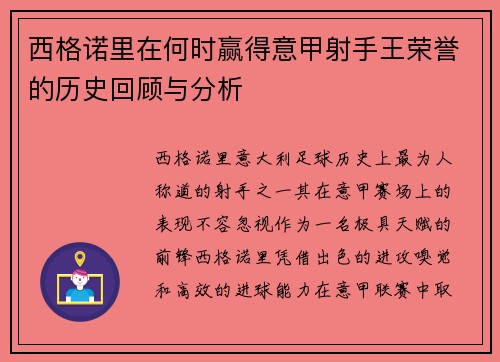 西格诺里在何时赢得意甲射手王荣誉的历史回顾与分析

西格诺里意大利足球历史上最为人称道的射手之一其在意甲赛场上的表现不容忽视作为一名极具天赋的前锋西格诺里凭借出色的进攻嗅觉和高效的进球能力在意甲联赛中取